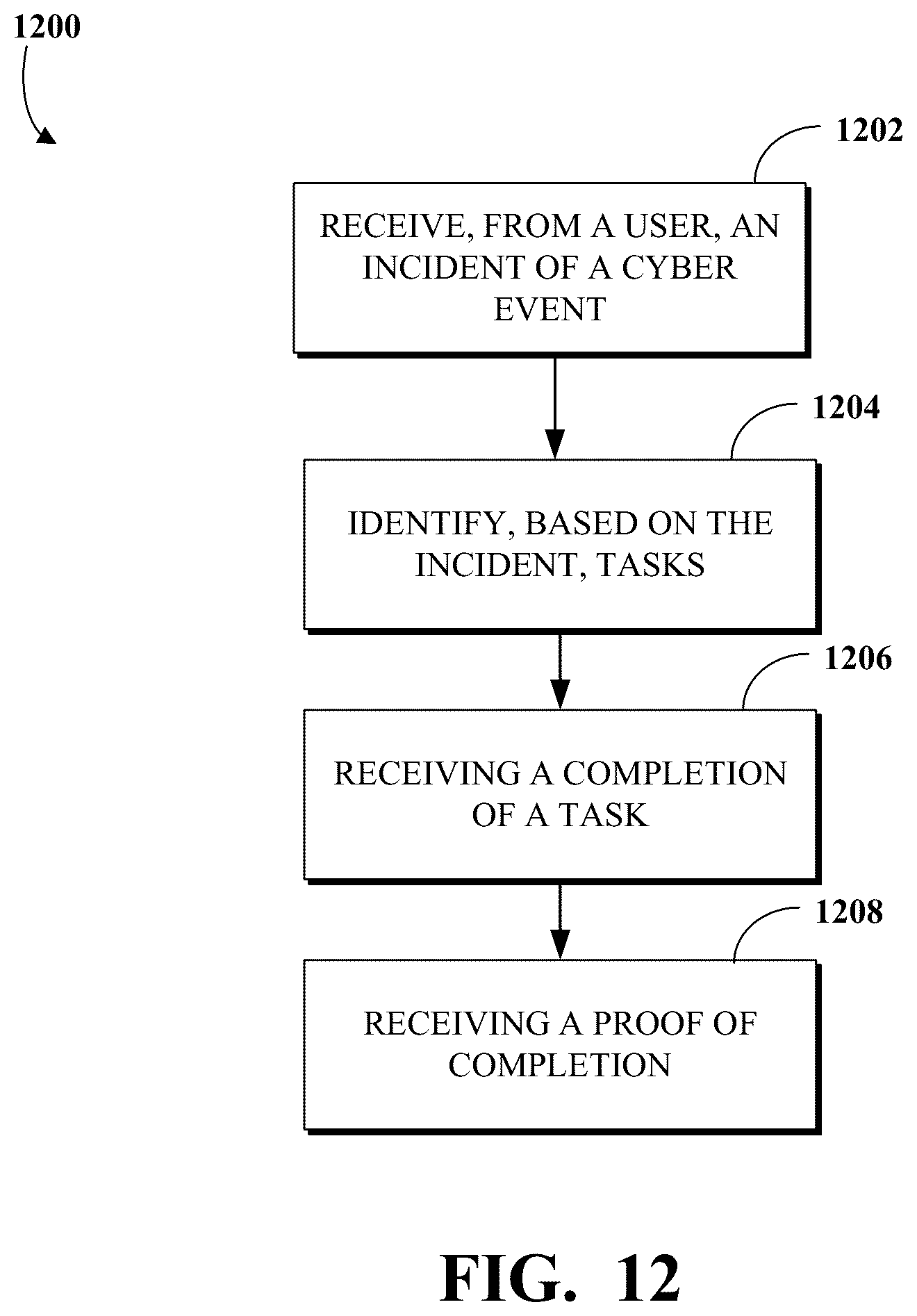 1200

1202

RECEIVE, FROM A USER, AN INCIDENT OF A CYBER EVENT

1204

IDENTIFY, BASED ON THE INCIDENT, TASKS

1206

RECEIVING A COMPLETION OF A TASK

1208

RECEIVING A PROOF OF COMPLETION

FIG. 12